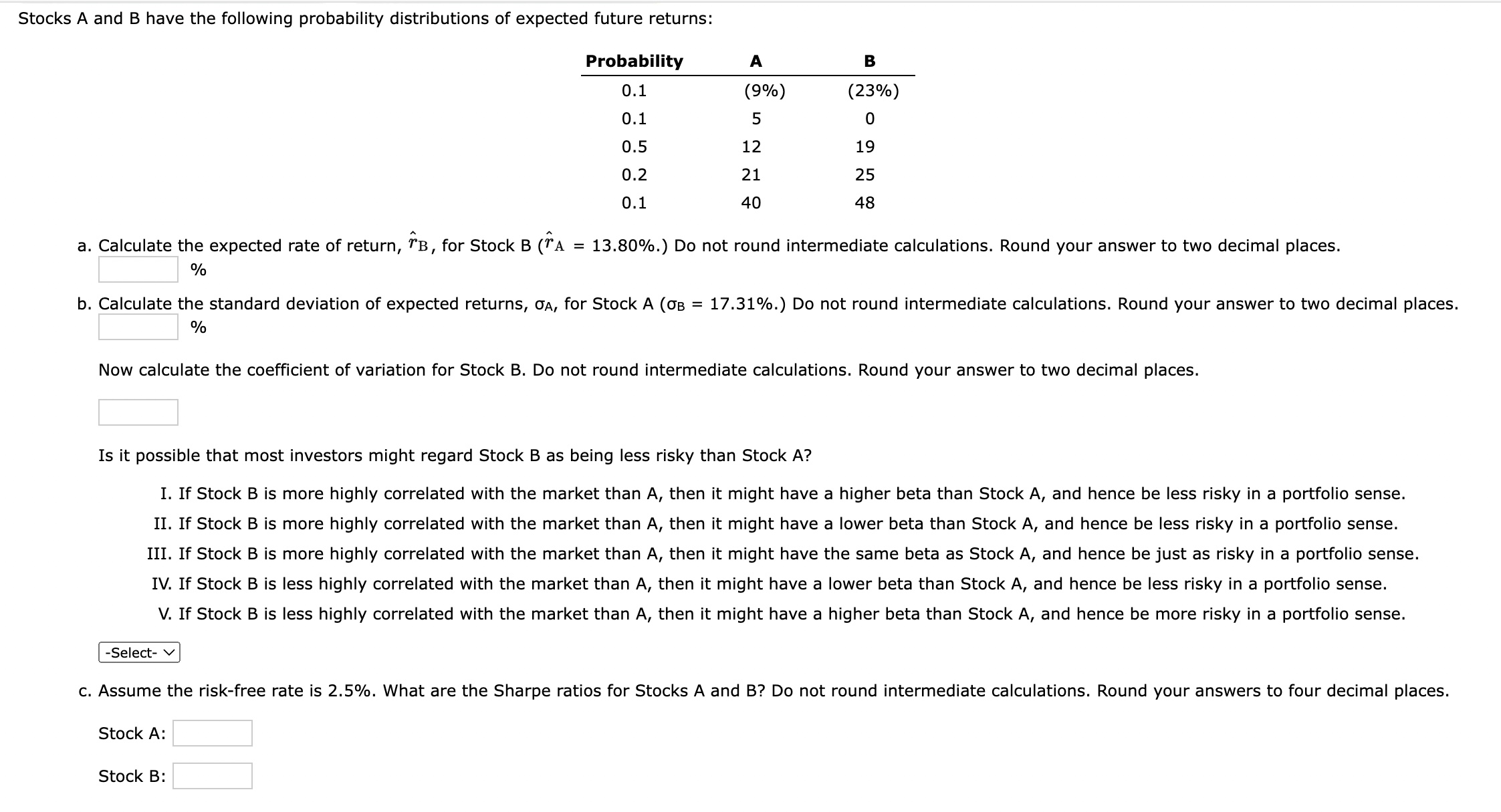 Stocks A and B have the following probability distributions of expected future returns:

| Probability | A | B |
|---|---|---|
| 0.1 | (9%) | (23%) |
| 0.1 | 5 | 0 |
| 0.5 | 12 | 19 |
| 0.2 | 21 | 25 |
| 0.1 | 40 | 48 |

a. Calculate the expected rate of return, $\hat{r}_B$, for Stock B ($\hat{r}_A$ = 13.80%.) Do not round intermediate calculations. Round your answer to two decimal places.
%

b. Calculate the standard deviation of expected returns, $\sigma_A$, for Stock A ($\sigma_B$ = 17.31%.) Do not round intermediate calculations. Round your answer to two decimal places.
%

Now calculate the coefficient of variation for Stock B. Do not round intermediate calculations. Round your answer to two decimal places.

Is it possible that most investors might regard Stock B as being less risky than Stock A?

I. If Stock B is more highly correlated with the market than A, then it might have a higher beta than Stock A, and hence be less risky in a portfolio sense.
II. If Stock B is more highly correlated with the market than A, then it might have a lower beta than Stock A, and hence be less risky in a portfolio sense.
III. If Stock B is more highly correlated with the market than A, then it might have the same beta as Stock A, and hence be just as risky in a portfolio sense.
IV. If Stock B is less highly correlated with the market than A, then it might have a lower beta than Stock A, and hence be less risky in a portfolio sense.
V. If Stock B is less highly correlated with the market than A, then it might have a higher beta than Stock A, and hence be more risky in a portfolio sense.

-Select-

c. Assume the risk-free rate is 2.5%. What are the Sharpe ratios for Stocks A and B? Do not round intermediate calculations. Round your answers to four decimal places.

Stock A:

Stock B: